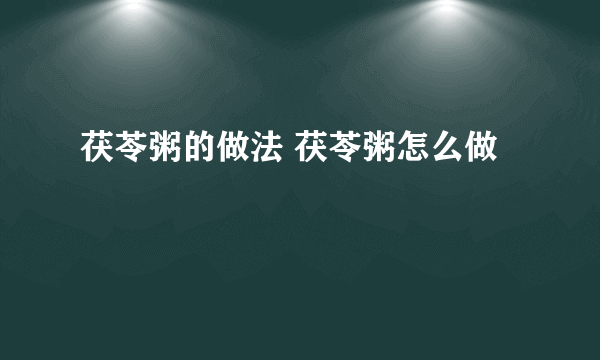 茯苓粥的做法 茯苓粥怎么做